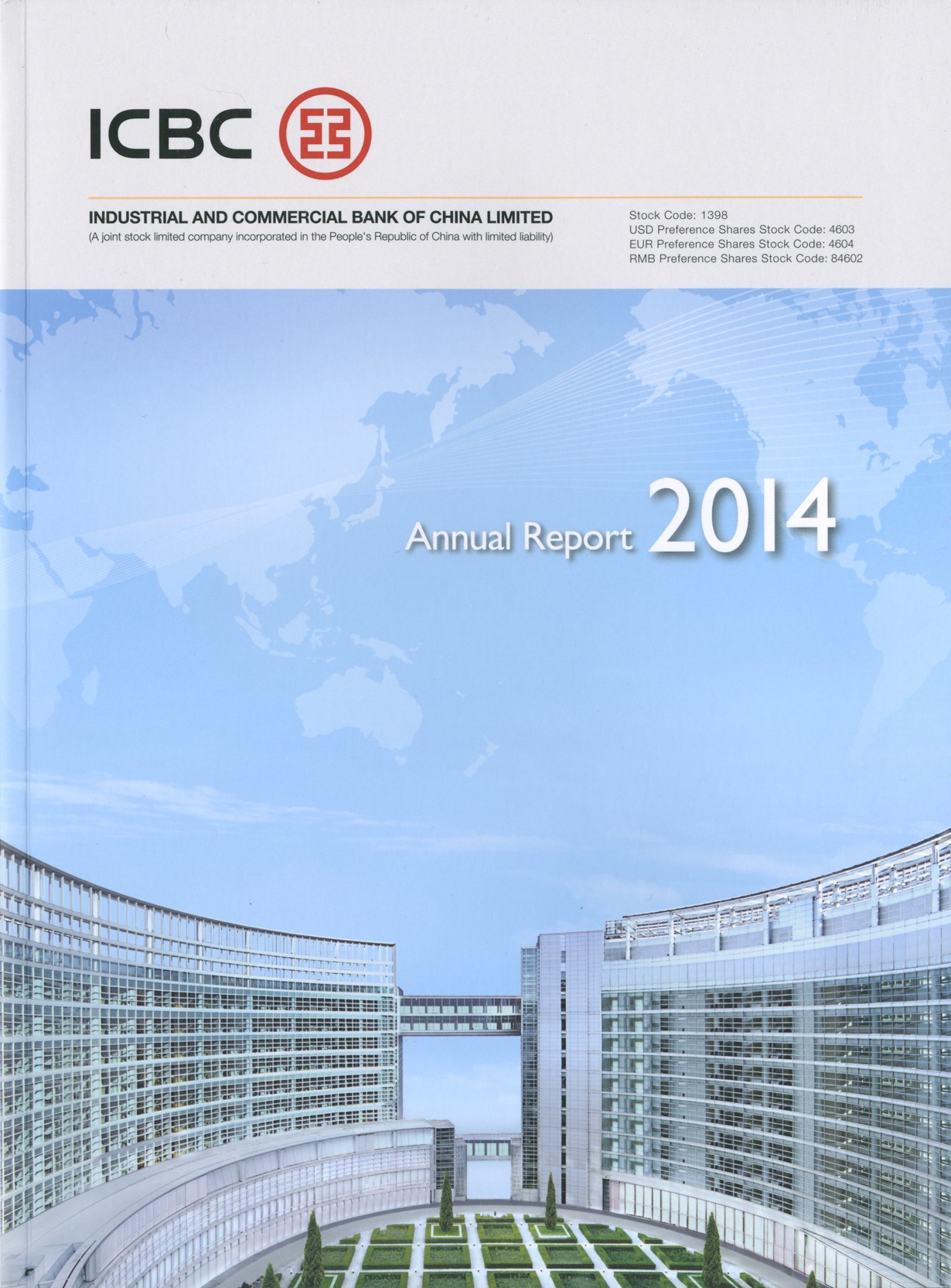 ICBC

INDUSTRIAL AND COMMERCIAL BANK OF CHINA LIMITED
(A joint stock limited company incorporated in the People's Republic of China with limited liability)

Stock Code: 1398
USD Preference Shares Stock Code: 4603
EUR Preference Shares Stock Code: 4604
RMB Preference Shares Stock Code: 84602

Annual Report 2014